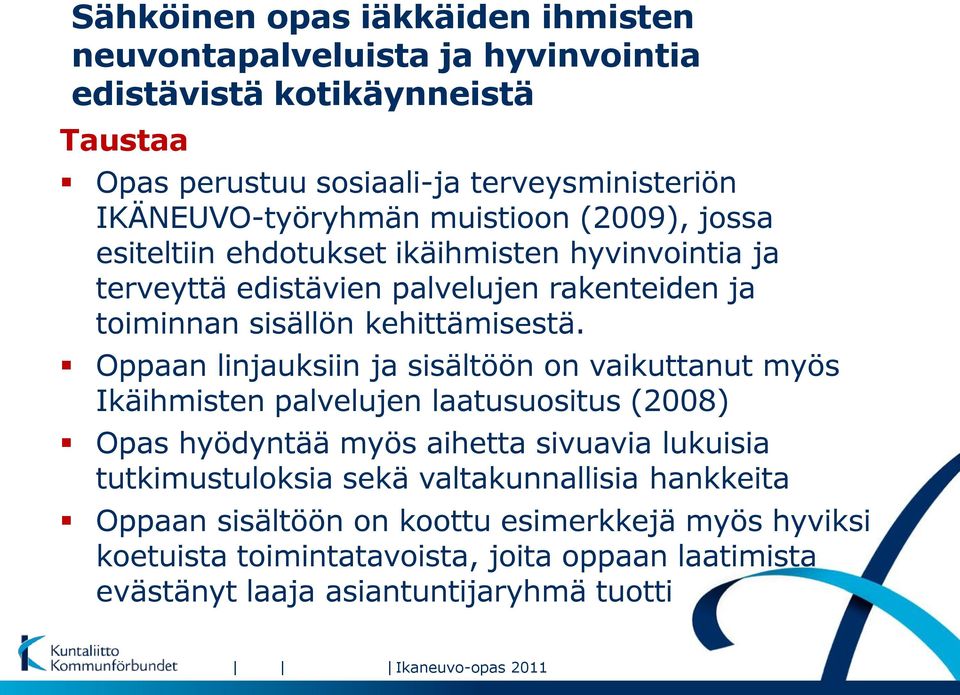 Sähköinen opas iäkkäiden ihmisten neuvontapalveluista ja hyvinvointia edistävistä kotikäynneistä

Taustaa

▪ Opas perustuu sosiaali-ja terveysministeriön IKÄNEUVO-työryhmän muistioon (2009), jossa esiteltiin ehdotukset ikäihmisten hyvinvointia ja terveyttä edistävien palvelujen rakenteiden ja toiminnan sisällön kehittämisestä.

▪ Oppaan linjauksiin ja sisältöön on vaikuttanut myös Ikäihmisten palvelujen laatusuositus (2008)

▪ Opas hyödyntää myös aihetta sivuavia lukuisia tutkimustuloksia sekä valtakunnallisia hankkeita

▪ Oppaan sisältöön on koottu esimerkkejä myös hyviksi koetuista toimintatavoista, joita oppaan laatimista evästänyt laaja asiantuntijaryhmä tuotti

Kuntaliitto Kommunförbundet | | | Ikaneuvo-opas 2011